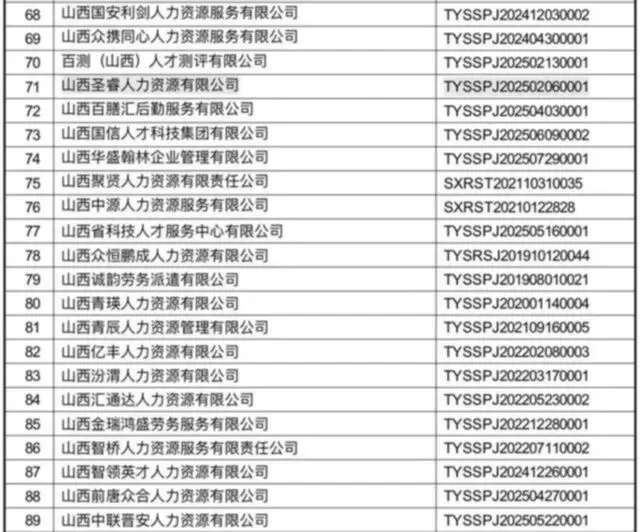 | 68 | 山西国安利剑人力资源服务有限公司 | TYSSPJ202412030002 |
|---|---|---|
| 69 | 山西众携同心人力资源服务有限公司 | TYSSPJ202404300001 |
| 70 | 百测（山西）人才测评有限公司 | TYSSPJ202502130001 |
| 71 | 山西圣睿人力资源有限公司 | TYSSPJ202502060001 |
| 72 | 山西百膳汇后勤服务有限公司 | TYSSPJ202504030001 |
| 73 | 山西国信人才科技集团有限公司 | TYSSPJ202506090002 |
| 74 | 山西华盛翰林企业管理有限公司 | TYSSPJ202507290001 |
| 75 | 山西聚贤人力资源有限责任公司 | SXRST202110310035 |
| 76 | 山西中源人力资源服务有限公司 | SXRST20210122828 |
| 77 | 山西省科技人才服务中心有限公司 | TYSSPJ202505160001 |
| 78 | 山西众恒鹏成人力资源有限公司 | TYSRSJ201910120044 |
| 79 | 山西诚韵劳务派遣有限公司 | TYSSPJ201908010021 |
| 80 | 山西青瑛人力资源有限公司 | TYSSPJ202001140004 |
| 81 | 山西青辰人力资源管理有限公司 | TYSSPJ202109160005 |
| 82 | 山西亿丰人力资源有限公司 | TYSSPJ202202080003 |
| 83 | 山西汾渭人力资源有限公司 | TYSSPJ202203170001 |
| 84 | 山西汇通达人力资源有限公司 | TYSSPJ202205230002 |
| 85 | 山西金瑞鸿盛劳务服务有限公司 | TYSSPJ202212280001 |
| 86 | 山西智桥人力资源服务有限责任公司 | TYSSPJ202207110002 |
| 87 | 山西智领英才人力资源有限公司 | TYSSPJ202412260001 |
| 88 | 山西前唐众合人力资源有限公司 | TYSSPJ202504270001 |
| 89 | 山西中联晋安人力资源有限公司 | TYSSPJ202505220001 |